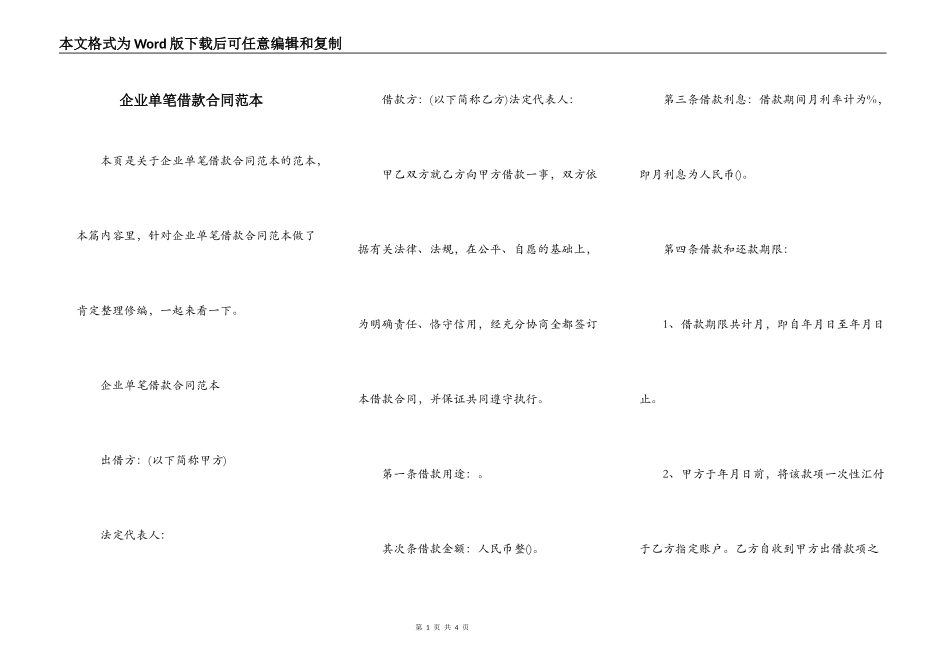 本文格式为Word版下载后可任意编辑和复制

企业单笔借款合同范本

本页是关于企业单笔借款合同范本的范本，本篇内容里，针对企业单笔借款合同范本做了肯定整理修编，一起来看一下。

企业单笔借款合同范本

出借方：(以下简称甲方)

法定代表人：

借款方：(以下简称乙方)法定代表人：

甲乙双方就乙方向甲方借款一事，双方依据有关法律、法规，在公平、自愿的基础上，为明确责任、恪守信用，经充分协商全都签订本借款合同，并保证共同遵守执行。

第一条借款用途：。

其次条借款金额：人民币整()。

第三条借款利息：借款期间月利率计为%，即月利息为人民币()。

第四条借款和还款期限：

1、借款期限共计月，即自年月日至年月日止。

2、甲方于年月日前，将该款项一次性汇付于乙方指定账户。乙方自收到甲方出借款项之

第 1 页 共 4 页